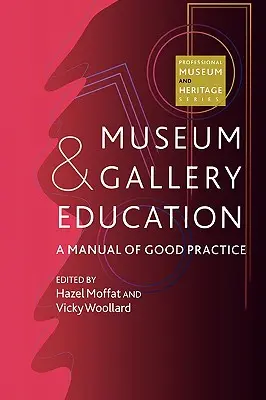 PROFESSIONAL MUSEUM AND HERITAGE SERIES

MUSEUM & GALLERY EDUCATION

A MANUAL OF GOOD PRACTICE

EDITED BY
Hazel Moffat AND
Vicky Woollard